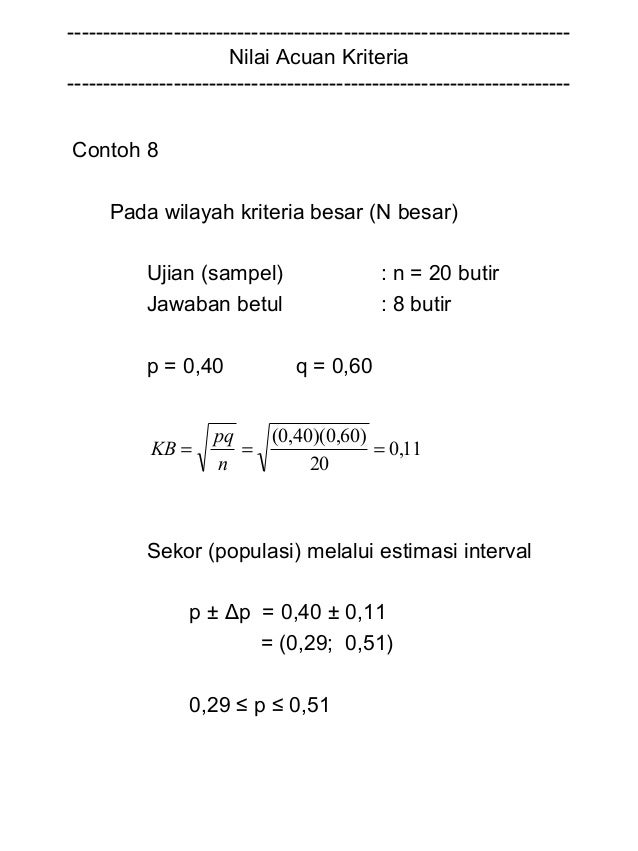 ------------------------------------------------------------------------
Nilai Acuan Kriteria
------------------------------------------------------------------------

Contoh 8

Pada wilayah kriteria besar (N besar)

Ujian (sampel) : n = 20 butir
Jawaban betul : 8 butir

p = 0,40 q = 0,60

$KB = \sqrt{\frac{pq}{n}} = \sqrt{\frac{(0,40)(0,60)}{20}} = 0,11$

Sekor (populasi) melalui estimasi interval

p ± Δp = 0,40 ± 0,11
= (0,29; 0,51)

0,29 ≤ p ≤ 0,51